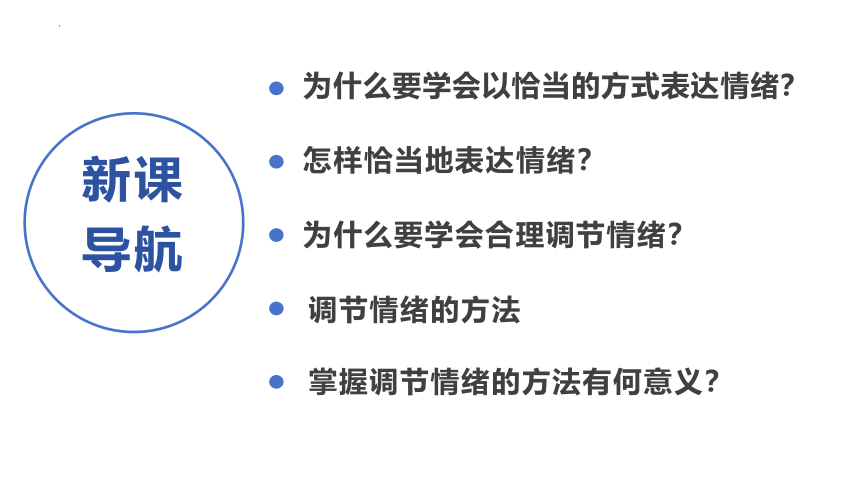 新课
导航

• 为什么要学会以恰当的方式表达情绪?
• 怎样恰当地表达情绪?
• 为什么要学会合理调节情绪?
• 调节情绪的方法
• 掌握调节情绪的方法有何意义?